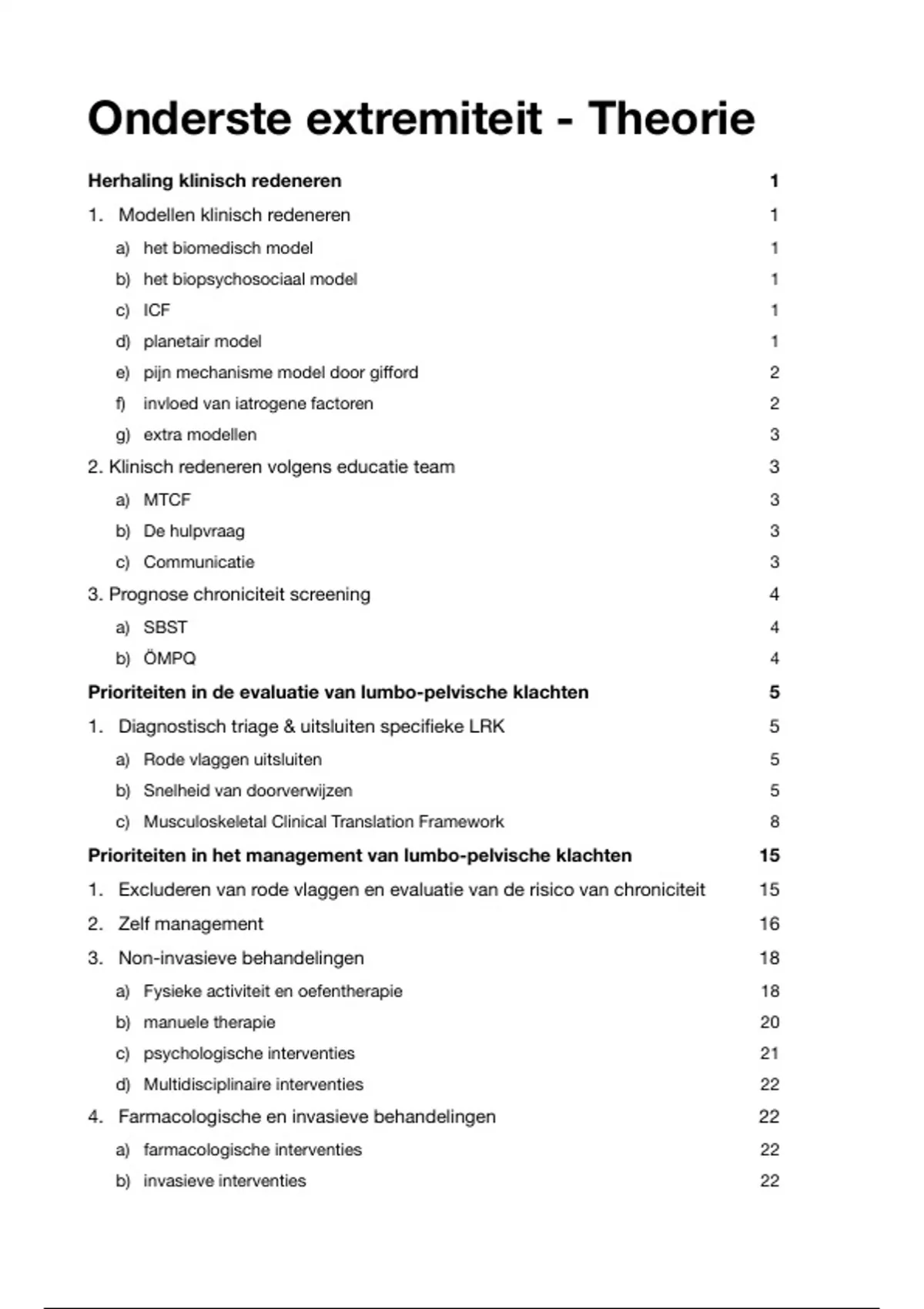 Onderste extremiteit - Theorie

Herhaling klinisch redeneren 1

1. Modellen klinisch redeneren 1

a) het biomedisch model 1

b) het biopsychosociaal model 1

c) ICF 1

d) planetair model 1

e) pijn mechanisme model door gifford 2

f) invloed van iatrogene factoren 2

g) extra modellen 3

2. Klinisch redeneren volgens educatie team 3

a) MTCF 3

b) De hulpvraag 3

c) Communicatie 3

3. Prognose chroniciteit screening 4

a) SBST 4

b) ÖMPQ 4

Prioriteiten in de evaluatie van lumbo-pelvische klachten 5

1. Diagnostisch triage & uitsluiten specifieke LRK 5

a) Rode vlaggen uitsluiten 5

b) Snelheid van doorverwijzen 5

c) Musculoskeletal Clinical Translation Framework 8

Prioriteiten in het management van lumbo-pelvische klachten 15

1. Excluderen van rode vlaggen en evaluatie van de risico van chroniciteit 15

2. Zelf management 16

3. Non-invasieve behandelingen 18

a) Fysieke activiteit en oefentherapie 18

b) manuele therapie 20

c) psychologische interventies 21

d) Multidisciplinaire interventies 22

4. Farmacologische en invasieve behandelingen 22

a) farmacologische interventies 22

b) invasieve interventies 22